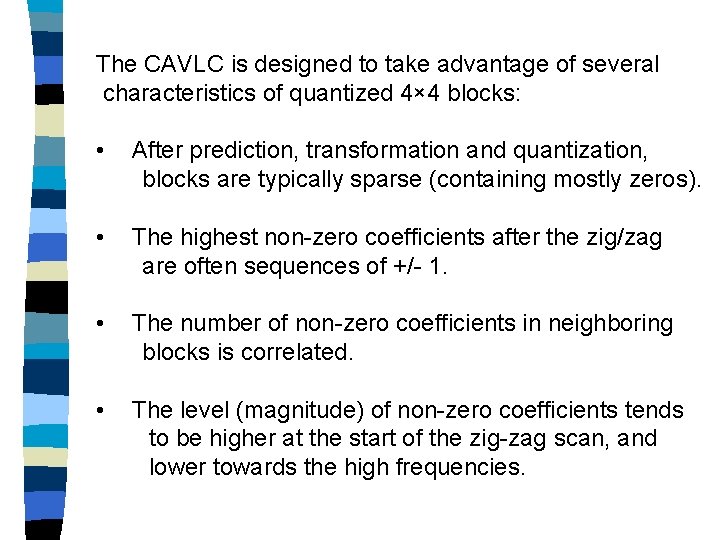 The CAVLC is designed to take advantage of several characteristics of quantized 4×4 blocks:

• After prediction, transformation and quantization, blocks are typically sparse (containing mostly zeros).

• The highest non-zero coefficients after the zig/zag are often sequences of +/- 1.

• The number of non-zero coefficients in neighboring blocks is correlated.

• The level (magnitude) of non-zero coefficients tends to be higher at the start of the zig-zag scan, and lower towards the high frequencies.